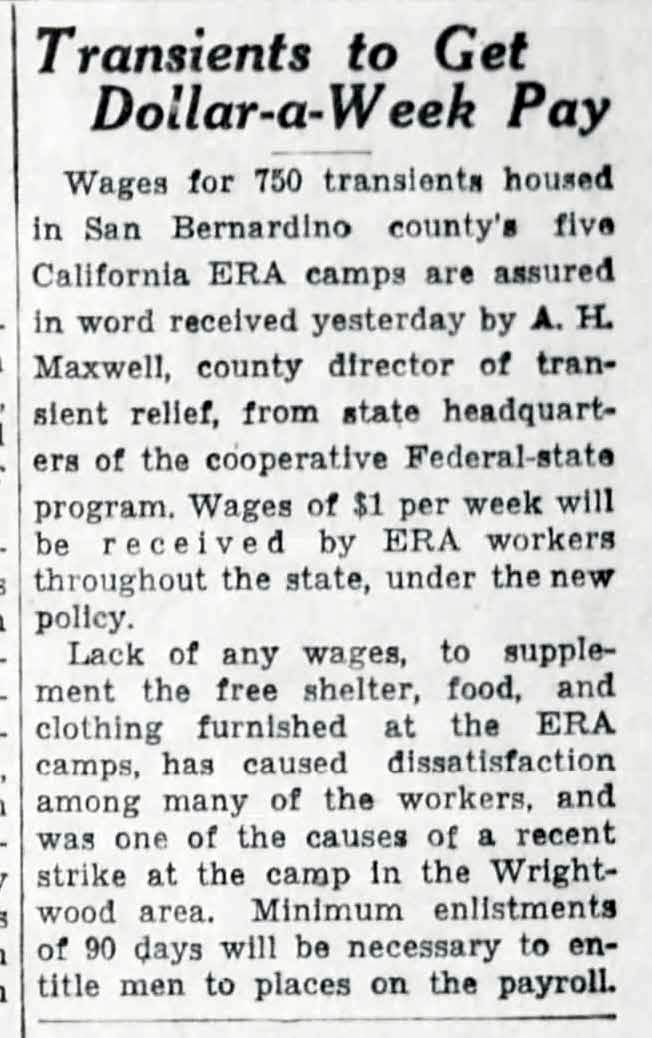 Transients to Get Dollar-a-Week Pay

Wages for 750 transients housed in San Bernardino county's five California ERA camps are assured in word received yesterday by A. H. Maxwell, county director of transient relief, from state headquarters of the cooperative Federal-state program. Wages of $1 per week will be received by ERA workers throughout the state, under the new policy.

Lack of any wages, to supplement the free shelter, food, and clothing furnished at the ERA camps, has caused dissatisfaction among many of the workers, and was one of the causes of a recent strike at the camp in the Wrightwood area. Minimum enlistments of 90 days will be necessary to entitle men to places on the payroll.